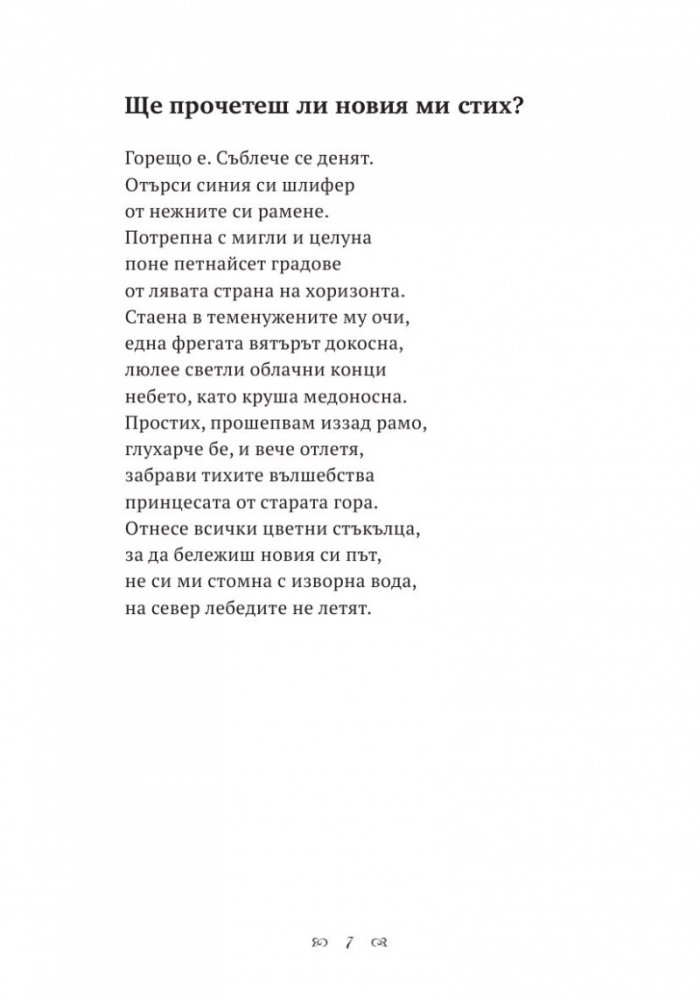 Ще прочетеш ли новия ми стих?

Горещо е. Съблече се денят.
Отърси синия си шлифер
от нежните си рамене.
Потрепна с мигли и целуна
поне петнайсет градове
от лявата страна на хоризонта.
Стаена в теменужените му очи,
една фрегата вятърът докосна,
люлее светли облачни конци
небето, като круша медоносна.
Простих, прошепвам иззад рамо,
глухарче бе, и вече отлетя,
забрави тихите вълшебства
принцесата от старата гора.
Отнесе всички цветни стъкълца,
за да бележиш новия си път,
не си ми стомна с изворна вода,
на север лебедите не летят.

7